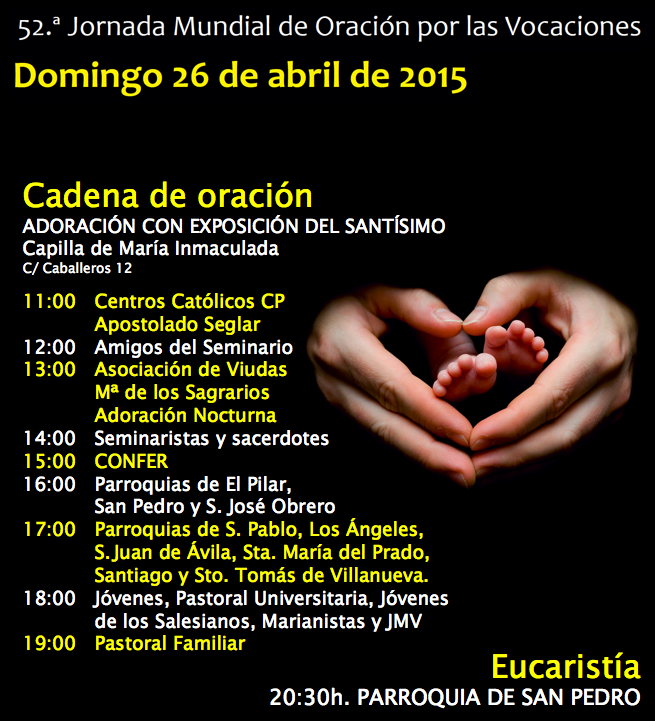 52.ª Jornada Mundial de Oración por las Vocaciones
Domingo 26 de abril de 2015

Cadena de oración
ADORACIÓN CON EXPOSICIÓN DEL SANTÍSIMO
Capilla de María Inmaculada
C/ Caballeros 12

11:00 Centros Católicos CP
Apostolado Seglar
12:00 Amigos del Seminario
13:00 Asociación de Viudas
Mª de los Sagrarios
Adoración Nocturna
14:00 Seminaristas y sacerdotes
15:00 CONFER
16:00 Parroquias de El Pilar,
San Pedro y S. José Obrero
17:00 Parroquias de S. Pablo, Los Ángeles,
S.Juan de Ávila, Sta. María del Prado,
Santiago y Sto. Tomás de Villanueva.
18:00 Jóvenes, Pastoral Universitaria, Jóvenes
de los Salesianos, Marianistas y JMV
19:00 Pastoral Familiar

Eucaristía
20:30h. PARROQUIA DE SAN PEDRO